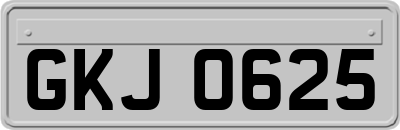 GKJ 0625